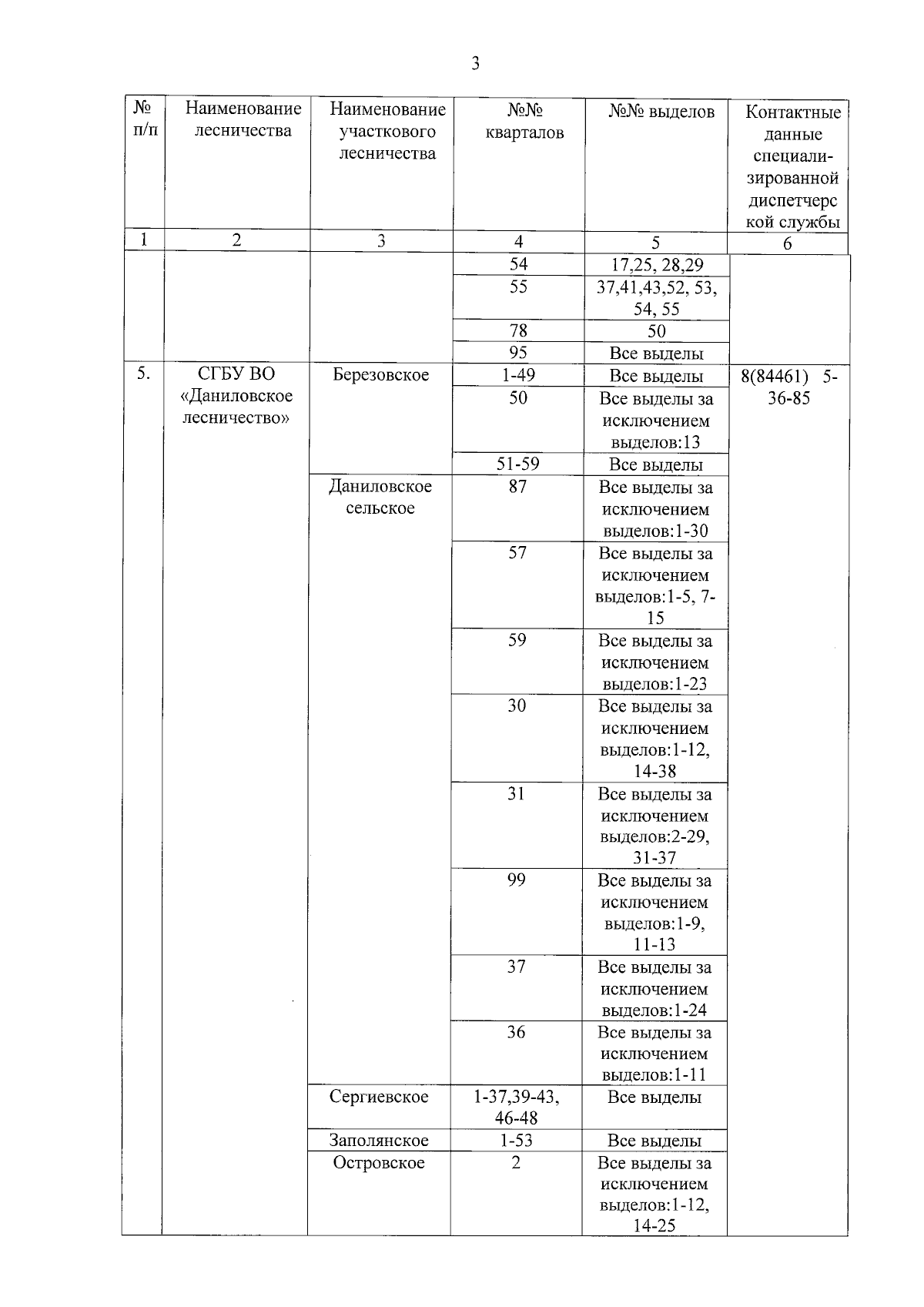 3

| № п/п | Наименование лесничества | Наименование участкового лесничества | №№ кварталов | №№ выделов | Контактные данные специализированной диспетчерской службы |
|---|---|---|---|---|---|
| 1 | 2 | 3 | 4 | 5 | 6 |
| | | | 54 | 17,25, 28,29 | |
| | | | 55 | 37,41,43,52, 53, 54, 55 | |
| | | | 78 | 50 | |
| | | | 95 | Все выделы | |
| 5. | СГБУ ВО «Даниловское лесничество» | Березовское | 1-49 | Все выделы | 8(84461) 5-36-85 |
| | | | 50 | Все выделы за исключением выделов:13 | |
| | | | 51-59 | Все выделы | |
| | | Даниловское сельское | 87 | Все выделы за исключением выделов:1-30 | |
| | | | 57 | Все выделы за исключением выделов:1-5, 7-15 | |
| | | | 59 | Все выделы за исключением выделов:1-23 | |
| | | | 30 | Все выделы за исключением выделов:1-12, 14-38 | |
| | | | 31 | Все выделы за исключением выделов:2-29, 31-37 | |
| | | | 99 | Все выделы за исключением выделов:1-9, 11-13 | |
| | | | 37 | Все выделы за исключением выделов:1-24 | |
| | | | 36 | Все выделы за исключением выделов:1-11 | |
| | | Сергиевское | 1-37,39-43, 46-48 | Все выделы | |
| | | Заполянское | 1-53 | Все выделы | |
| | | Островское | 2 | Все выделы за исключением выделов:1-12, 14-25 | |